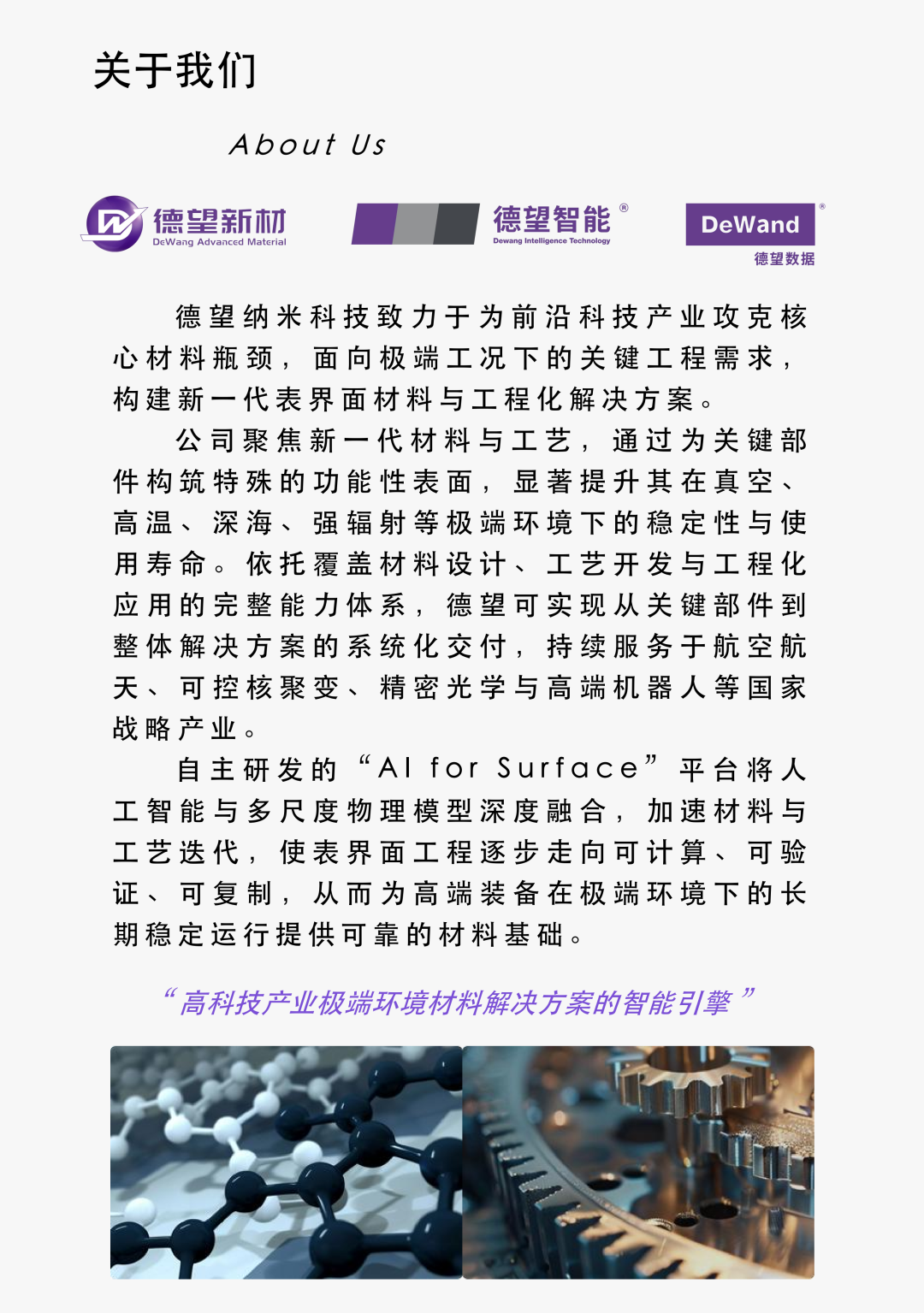 关于我们

About Us

德望新材
DeWang Advanced Material

德望智能®
Dewang Intelligence Technology

DeWand®
德望数据

德望纳米科技致力于为前沿科技产业攻克核心材料瓶颈，面向极端工况下的关键工程需求，构建新一代表界面材料与工程化解决方案。

公司聚焦新一代材料与工艺，通过为关键部件构筑特殊的功能性表面，显著提升其在真空、高温、深海、强辐射等极端环境下的稳定性与使用寿命。依托覆盖材料设计、工艺开发与工程化应用的完整能力体系，德望可实现从关键部件到整体解决方案的系统化交付，持续服务于航空航天、可控核聚变、精密光学与高端机器人等国家战略产业。

自主研发的“AI for Surface”平台将人工智能与多尺度物理模型深度融合，加速材料与工艺迭代，使表界面工程逐步走向可计算、可验证、可复制，从而为高端装备在极端环境下的长期稳定运行提供可靠的材料基础。

“高科技产业极端环境材料解决方案的智能引擎”